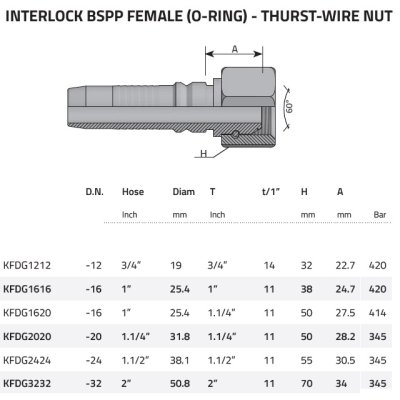 INTERLOCK BSPP FEMALE (O-RING) - THURST-WIRE NUT

A

60°

H

| | D.N. | Hose | Diam | T | t/1" | H | A | |
|---|---|---|---|---|---|---|---|---|
| | | Inch | mm | Inch | | mm | mm | Bar |
| KFDG1212 | -12 | 3/4" | 19 | 3/4" | 14 | 32 | 22.7 | 420 |
| KFDG1616 | -16 | 1" | 25.4 | 1" | 11 | 38 | 24.7 | 420 |
| KFDG1620 | -16 | 1" | 25.4 | 1.1/4" | 11 | 50 | 27.5 | 414 |
| KFDG2020 | -20 | 1.1/4" | 31.8 | 1.1/4" | 11 | 50 | 28.2 | 345 |
| KFDG2424 | -24 | 1.1/2" | 38.1 | 1.1/2" | 11 | 55 | 30.5 | 345 |
| KFDG3232 | -32 | 2" | 50.8 | 2" | 11 | 70 | 34 | 345 |